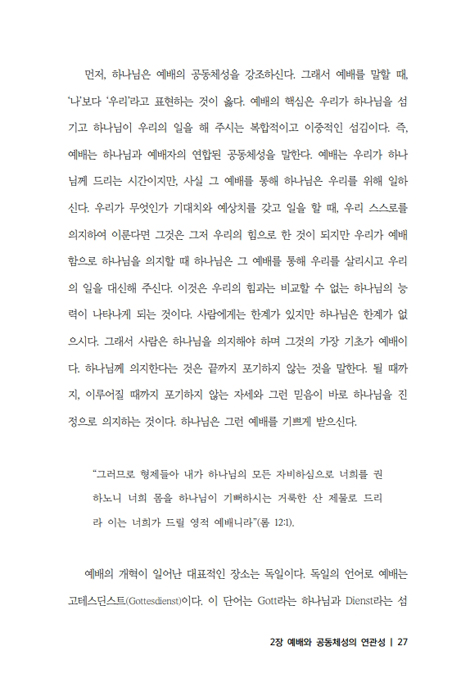 먼저, 하나님은 예배의 공동체성을 강조하신다. 그래서 예배를 말할 때, '나'보다 '우리'라고 표현하는 것이 옳다. 예배의 핵심은 우리가 하나님을 섬기고 하나님이 우리의 일을 해 주시는 복합적이고 이중적인 섬김이다. 즉, 예배는 하나님과 예배자의 연합된 공동체성을 말한다. 예배는 우리가 하나님께 드리는 시간이지만, 사실 그 예배를 통해 하나님은 우리를 위해 일하신다. 우리가 무엇인가 기대치와 예상치를 갖고 일을 할 때, 우리 스스로를 의지하여 이룬다면 그것은 그저 우리의 힘으로 한 것이 되지만 우리가 예배함으로 하나님을 의지할 때 하나님은 그 예배를 통해 우리를 살리시고 우리의 일을 대신해 주신다. 이것은 우리의 힘과는 비교할 수 없는 하나님의 능력이 나타나게 되는 것이다. 사람에게는 한계가 있지만 하나님은 한계가 없으시다. 그래서 사람은 하나님을 의지해야 하며 그것의 가장 기초가 예배이다. 하나님께 의지한다는 것은 끝까지 포기하지 않는 것을 말한다. 될 때까지, 이루어질 때까지 포기하지 않는 자세와 그런 믿음이 바로 하나님을 진정으로 의지하는 것이다. 하나님은 그런 예배를 기쁘게 받으신다.

"그러므로 형제들아 내가 하나님의 모든 자비하심으로 너희를 권하노니 너희 몸을 하나님이 기뻐하시는 거룩한 산 제물로 드리라 이는 너희가 드릴 영적 예배니라"(롬 12:1).

예배의 개혁이 일어난 대표적인 장소는 독일이다. 독일의 언어로 예배는 고테스딘스트(Gottesdienst)이다. 이 단어는 Gott라는 하나님과 Dienst라는 섬

2장 예배와 공동체성의 연관성 | 27